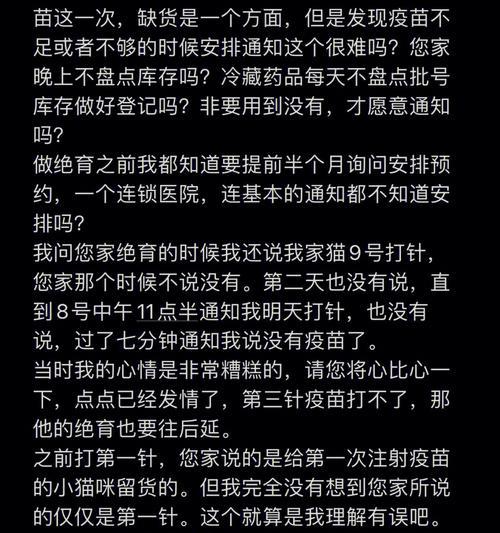 苗这一次，缺货是一个方面，但是发现疫苗不足或者不够的时候安排通知这个很难吗？您家晚上不盘点库存吗？冷藏药品每天不盘点批号库存做好登记吗？非要用到没有，才愿意通知吗？
做绝育之前我都知道要提前半个月询问安排预约，一个连锁医院，连基本的通知都不知道安排吗？
我问您家绝育的时候我还说我家猫９号打针，您家那个时候不说没有。第二天也没有说，直到８号中午11点半通知我明天打针，也没有说，过了七分钟通知我说没有疫苗了。
当时我的心情是非常糟糕的，请您将心比心一下，点点已经发情了，第三针疫苗打不了，那他的绝育也要往后延。
之前打第一针，您家说的是给第一次注射疫苗的小猫咪留货的。但我完全没有想到您家所说的仅仅是第一针。这个就算是我理解有误吧。